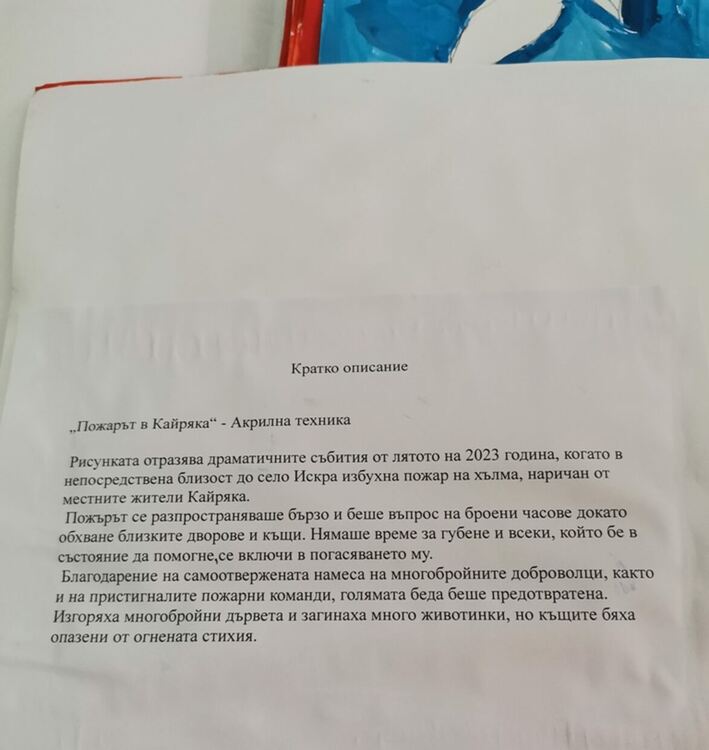 Кратко описание

„Пожарът в Кайряка“ - Акрилна техника

Рисунката отразява драматичните събития от лятото на 2023 година, когато в непосредствена близост до село Искра избухна пожар на хълма, наричан от местните жители Кайряка.

Пожърът се разпространяваше бързо и беше въпрос на броени часове докато обхване близките дворове и къщи. Нямаше време за губене и всеки, който бе в състояние да помогне,се включи в погасяването му.

Благодарение на самоотвержената намеса на многобройните доброволци, както и на пристигналите пожарни команди, голямата беда беше предотвратена. Изгоряха многобройни дървета и загинаха много животинки, но къщите бяха опазени от огнената стихия.